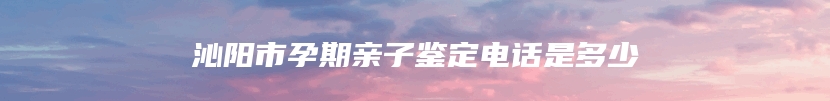 沁阳市孕期亲子鉴定电话是多少